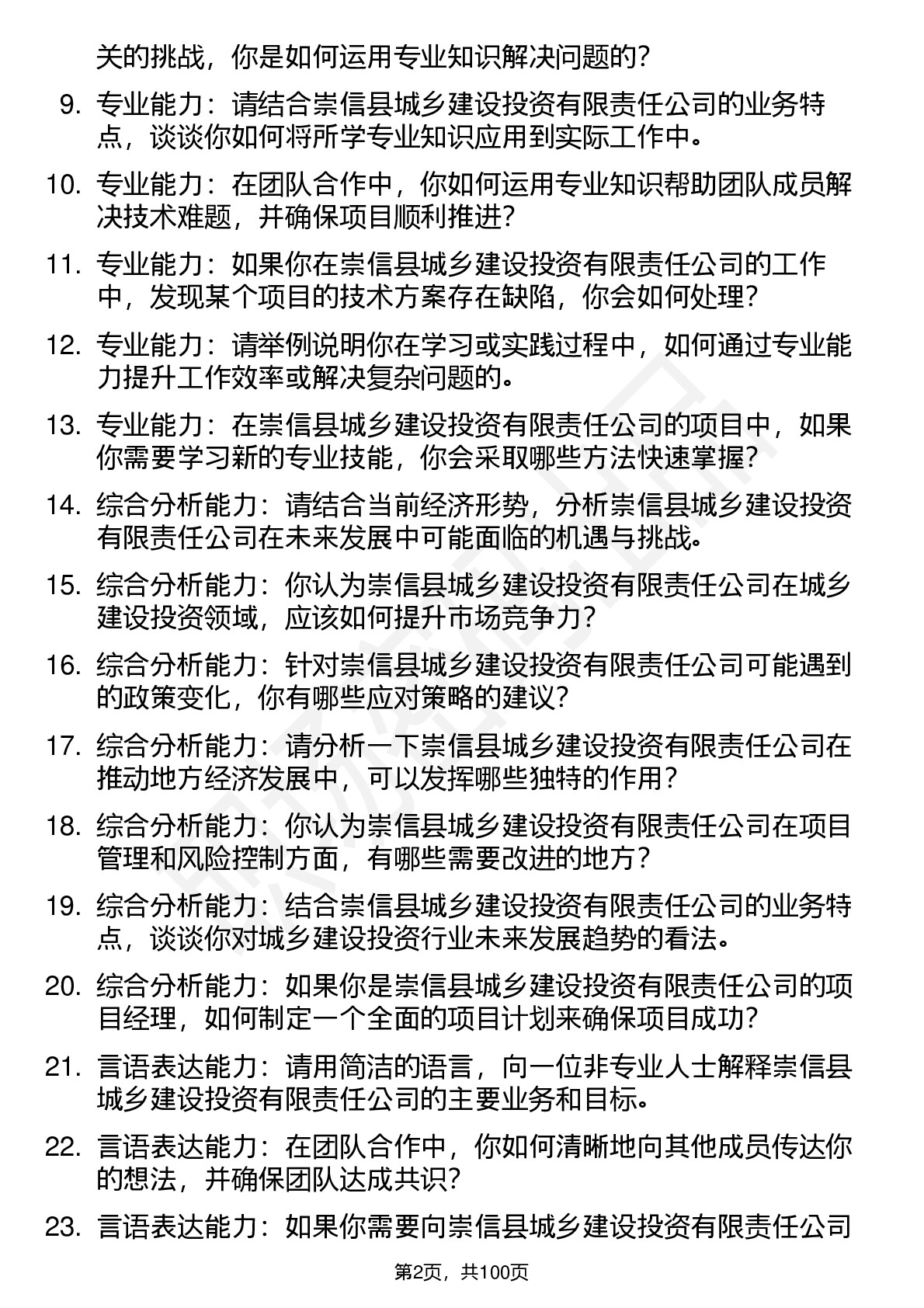 关的挑战，你是如何运用专业知识解决问题的？

9. 专业能力：请结合崇信县城乡建设投资有限责任公司的业务特点，谈谈你如何将所学专业知识应用到实际工作中。

10. 专业能力：在团队合作中，你如何运用专业知识帮助团队成员解决技术难题，并确保项目顺利推进？

11. 专业能力：如果你在崇信县城乡建设投资有限责任公司的工作中，发现某个项目的技术方案存在缺陷，你会如何处理？

12. 专业能力：请举例说明你在学习或实践过程中，如何通过专业能力提升工作效率或解决复杂问题的。

13. 专业能力：在崇信县城乡建设投资有限责任公司的项目中，如果你需要学习新的专业技能，你会采取哪些方法快速掌握？

14. 综合分析能力：请结合当前经济形势，分析崇信县城乡建设投资有限责任公司在未来发展中可能面临的机遇与挑战。

15. 综合分析能力：你认为崇信县城乡建设投资有限责任公司在城乡建设投资领域，应该如何提升市场竞争力？

16. 综合分析能力：针对崇信县城乡建设投资有限责任公司可能遇到的政策变化，你有哪些应对策略的建议？

17. 综合分析能力：请分析一下崇信县城乡建设投资有限责任公司在推动地方经济发展中，可以发挥哪些独特的作用？

18. 综合分析能力：你认为崇信县城乡建设投资有限责任公司在项目管理和风险控制方面，有哪些需要改进的地方？

19. 综合分析能力：结合崇信县城乡建设投资有限责任公司的业务特点，谈谈你对城乡建设投资行业未来发展趋势的看法。

20. 综合分析能力：如果你是崇信县城乡建设投资有限责任公司的项目经理，如何制定一个全面的项目计划来确保项目成功？

21. 言语表达能力：请用简洁的语言，向一位非专业人士解释崇信县城乡建设投资有限责任公司的主要业务和目标。

22. 言语表达能力：在团队合作中，你如何清晰地向其他成员传达你的想法，并确保团队达成共识？

23. 言语表达能力：如果你需要向崇信县城乡建设投资有限责任公司

第2页，共100页